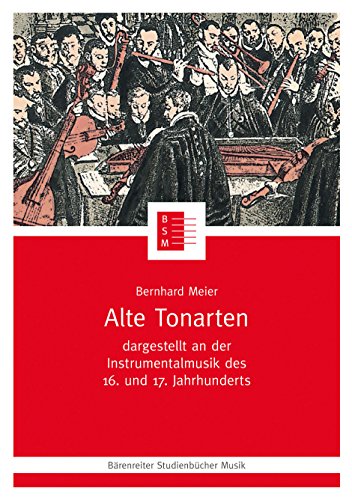 B
S
M

Bernhard Meier

Alte Tonarten

dargestellt an der Instrumentalmusik des 16. und 17. Jahrhunderts

Bärenreiter Studienbücher Musik